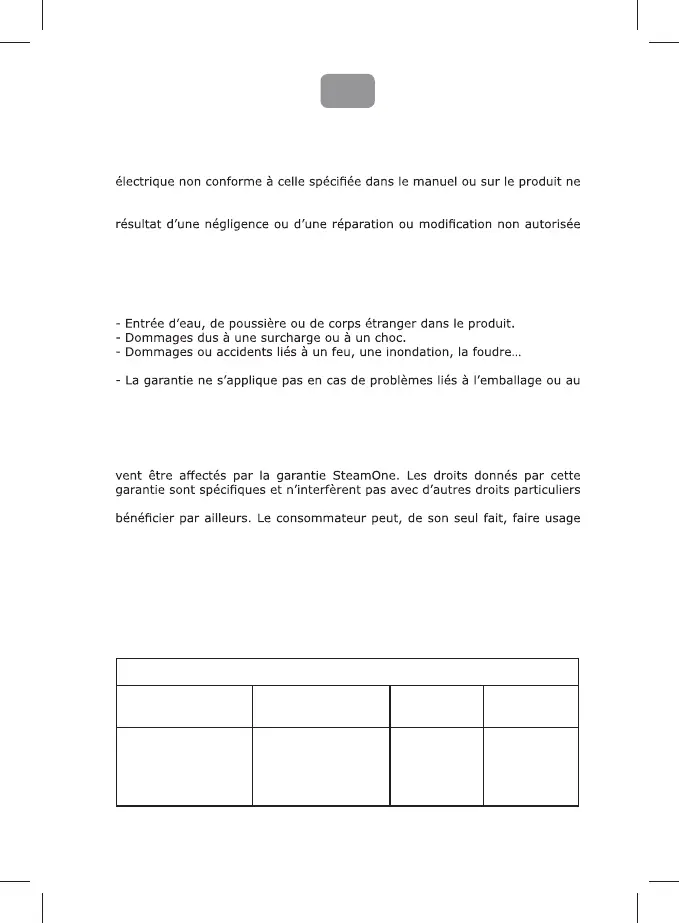 électrique non conforme à celle spécifiée dans le manuel ou sur le produit ne

résultat d'une négligence ou d'une réparation ou modification non autorisée

- Entrée d'eau, de poussière ou de corps étranger dans le produit.
- Dommages dus à une surcharge ou à un choc.
- Dommages ou accidents liés à un feu, une inondation, la foudre...

- La garantie ne s'applique pas en cas de problèmes liés à l'emballage ou au

vent être affectés par la garantie SteamOne. Les droits donnés par cette garantie sont spécifiques et n'interfèrent pas avec d'autres droits particuliers

bénéficier par ailleurs. Le consommateur peut, de son seul fait, faire usage